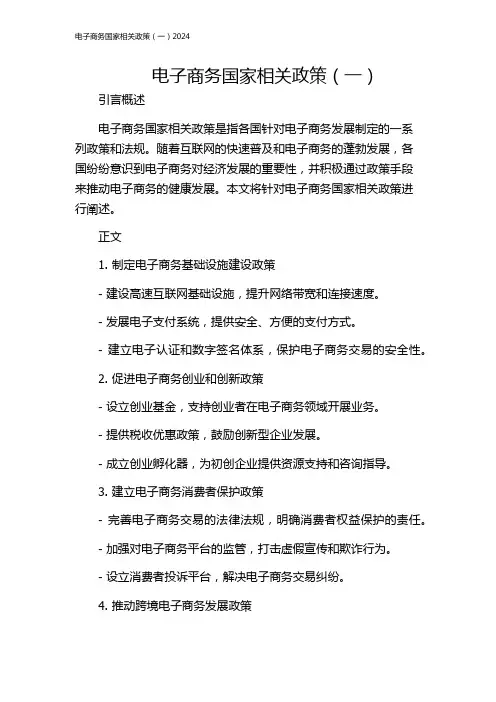 电子商务国家相关政策（一）2024

电子商务国家相关政策（一）

引言概述

电子商务国家相关政策是指各国针对电子商务发展制定的一系列政策和法规。随着互联网的快速普及和电子商务的蓬勃发展，各国纷纷意识到电子商务对经济发展的重要性，并积极通过政策手段来推动电子商务的健康发展。本文将针对电子商务国家相关政策进行阐述。

正文

1. 制定电子商务基础设施建设政策

- 建设高速互联网基础设施，提升网络带宽和连接速度。

- 发展电子支付系统，提供安全、方便的支付方式。

- 建立电子认证和数字签名体系，保护电子商务交易的安全性。

2. 促进电子商务创业和创新政策

- 设立创业基金，支持创业者在电子商务领域开展业务。

- 提供税收优惠政策，鼓励创新型企业发展。

- 成立创业孵化器，为初创企业提供资源支持和咨询指导。

3. 建立电子商务消费者保护政策

- 完善电子商务交易的法律法规，明确消费者权益保护的责任。

- 加强对电子商务平台的监管，打击虚假宣传和欺诈行为。

- 设立消费者投诉平台，解决电子商务交易纠纷。

4. 推动跨境电子商务发展政策